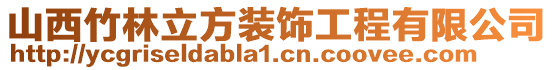 山西竹林立方装饰工程有限公司
http://ycgriseldabla1.cn.coovee.com